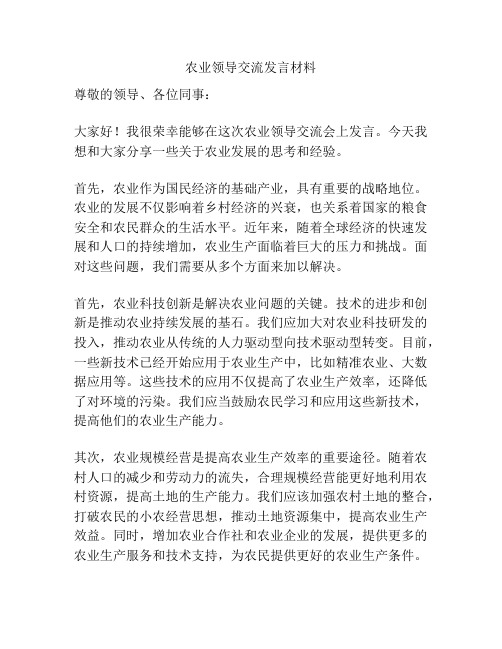 农业领导交流发言材料

尊敬的领导、各位同事：

大家好！我很荣幸能够在这次农业领导交流会上发言。今天我想和大家分享一些关于农业发展的思考和经验。

首先，农业作为国民经济的基础产业，具有重要的战略地位。农业的发展不仅影响着乡村经济的兴衰，也关系着国家的粮食安全和农民群众的生活水平。近年来，随着全球经济的快速发展和人口的持续增加，农业生产面临着巨大的压力和挑战。面对这些问题，我们需要从多个方面来加以解决。

首先，农业科技创新是解决农业问题的关键。技术的进步和创新是推动农业持续发展的基石。我们应加大对农业科技研发的投入，推动农业从传统的人力驱动型向技术驱动型转变。目前，一些新技术已经开始应用于农业生产中，比如精准农业、大数据应用等。这些技术的应用不仅提高了农业生产效率，还降低了对环境的污染。我们应当鼓励农民学习和应用这些新技术，提高他们的农业生产能力。

其次，农业规模经营是提高农业生产效率的重要途径。随着农村人口的减少和劳动力的流失，合理规模经营能更好地利用农村资源，提高土地的生产能力。我们应该加强农村土地的整合，打破农民的小农经营思想，推动土地资源集中，提高农业生产效益。同时，增加农业合作社和农业企业的发展，提供更多的农业生产服务和技术支持，为农民提供更好的农业生产条件。